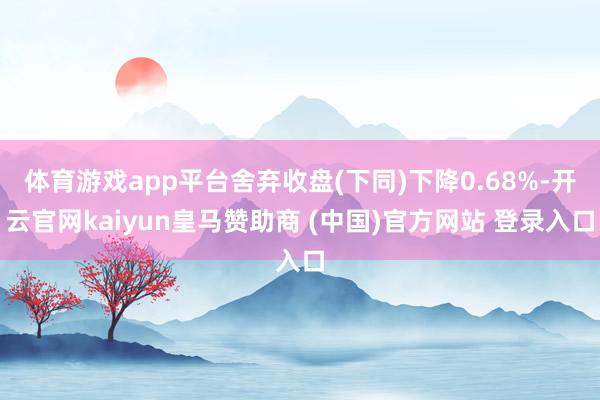 体育游戏app平台舍弃收盘(下同)下降0.68%-开云官网kaiyun皇马赞助商 (中国)官方网站 登录入口入口